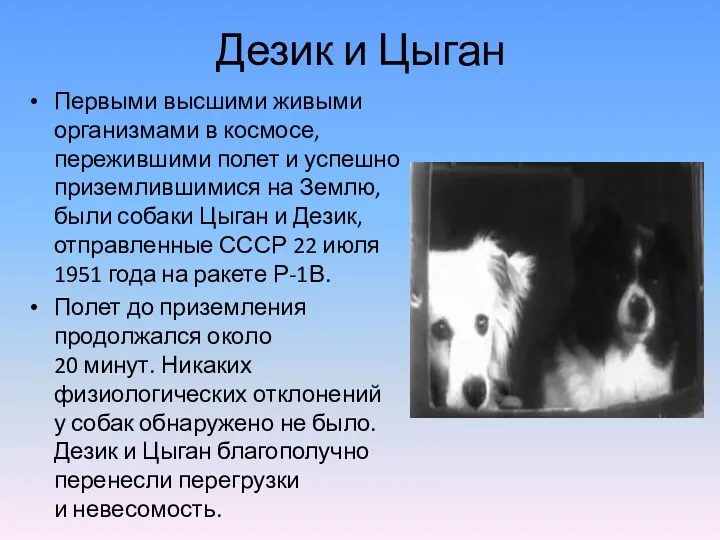 Дезик и Цыган

• Первыми высшими живыми организмами в космосе, пережившими полет и успешно приземлившимися на Землю, были собаки Цыган и Дезик, отправленные СССР 22 июля 1951 года на ракете Р-1В.

• Полет до приземления продолжался около 20 минут. Никаких физиологических отклонений у собак обнаружено не было. Дезик и Цыган благополучно перенесли перегрузки и невесомость.